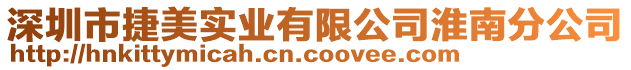 深圳市捷美实业有限公司淮南分公司
http://hnkittymicah.cn.coovee.com